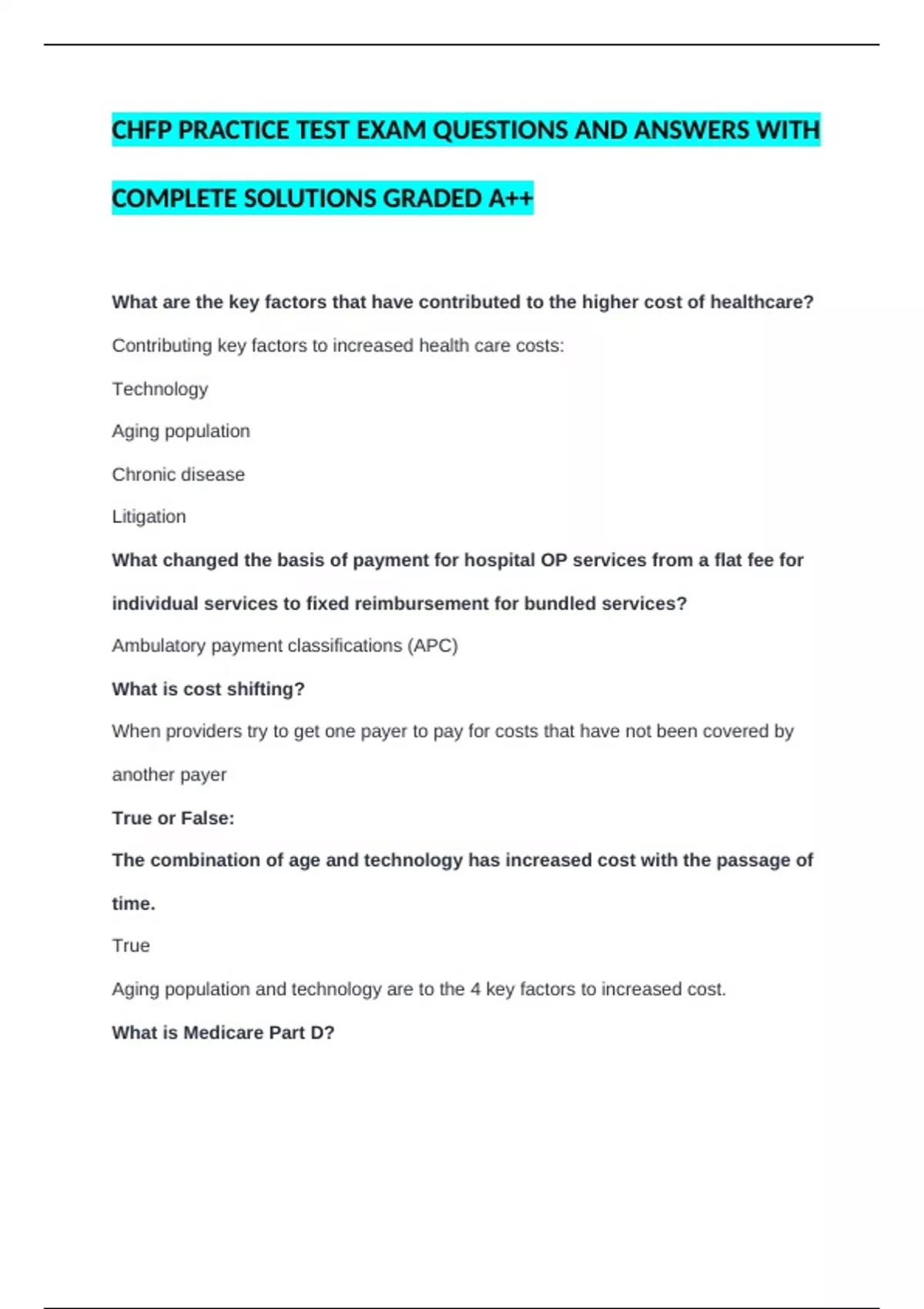 CHFP PRACTICE TEST EXAM QUESTIONS AND ANSWERS WITH COMPLETE SOLUTIONS GRADED A++

What are the key factors that have contributed to the higher cost of healthcare?

Contributing key factors to increased health care costs:

Technology

Aging population

Chronic disease

Litigation

What changed the basis of payment for hospital OP services from a flat fee for individual services to fixed reimbursement for bundled services?

Ambulatory payment classifications (APC)

What is cost shifting?

When providers try to get one payer to pay for costs that have not been covered by another payer

True or False:

The combination of age and technology has increased cost with the passage of time.

True

Aging population and technology are to the 4 key factors to increased cost.

What is Medicare Part D?